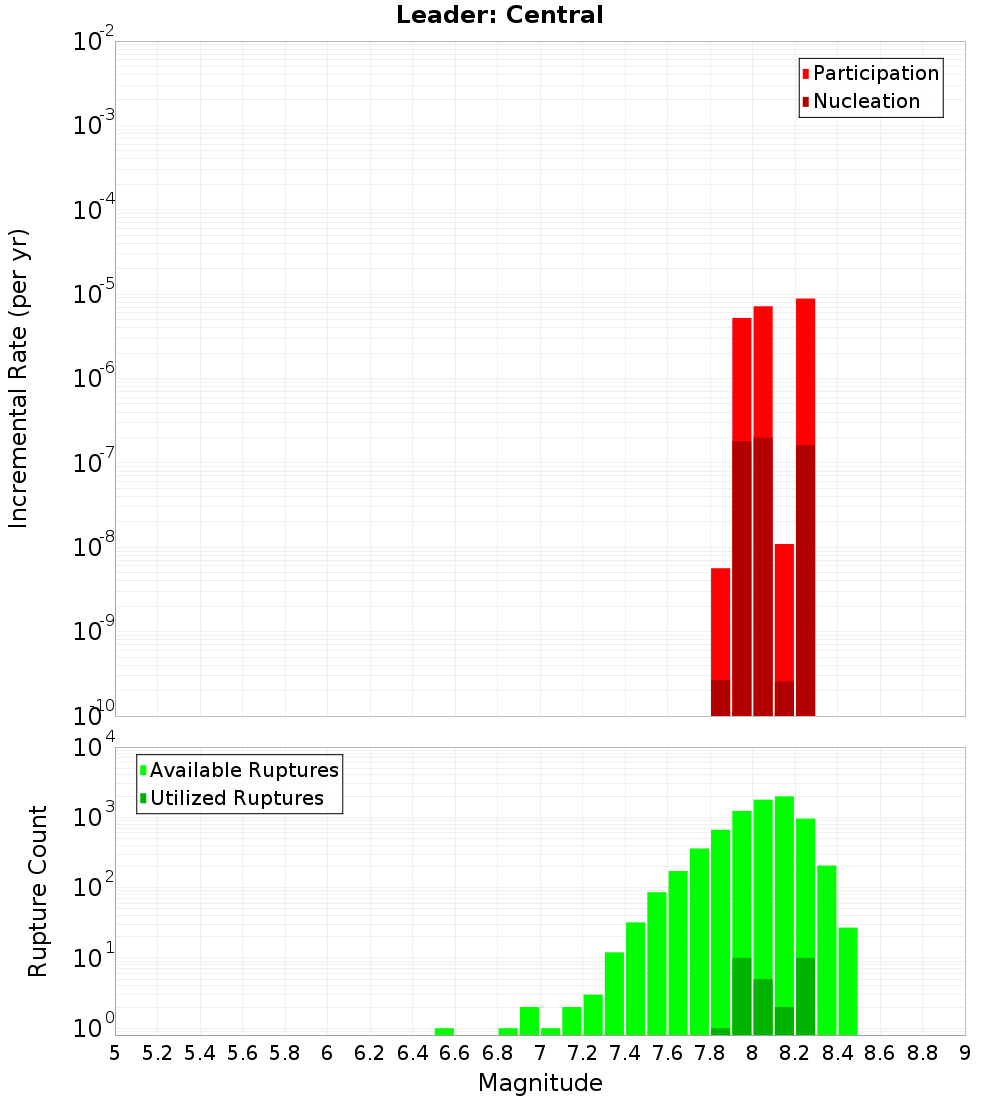 Leader: Central

Participation
Nucleation

Incremental Rate (per yr)

$10^{-2}$
$10^{-3}$
$10^{-4}$
$10^{-5}$
$10^{-6}$
$10^{-7}$
$10^{-8}$
$10^{-9}$
$10^{-10}$

Available Ruptures
Utilized Ruptures

Rupture Count

$10^{4}$
$10^{3}$
$10^{2}$
$10^{1}$
$10^{0}$

5 5.2 5.4 5.6 5.8 6 6.2 6.4 6.6 6.8 7 7.2 7.4 7.6 7.8 8 8.2 8.4 8.6 8.8 9

Magnitude